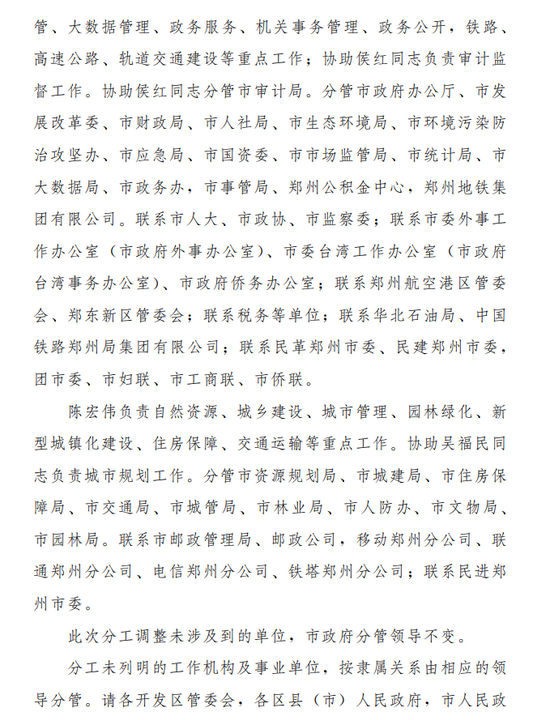 管、大数据管理、政务服务、机关事务管理、政务公开，铁路、高速公路、轨道交通建设等重点工作；协助侯红同志负责审计监督工作。协助侯红同志分管市审计局。分管市政府办公厅、市发展改革委、市财政局、市人社局、市生态环境局、市环境污染防治攻坚办、市应急局、市国资委、市市场监管局、市统计局、市大数据局、市政务办，市事管局、郑州公积金中心，郑州地铁集团有限公司。联系市人大、市政协、市监察委；联系市委外事工作办公室（市政府外事办公室）、市委台湾工作办公室（市政府台湾事务办公室）、市政府侨务办公室；联系郑州航空港区管委会、郑东新区管委会；联系税务等单位；联系华北石油局、中国铁路郑州局集团有限公司；联系民革郑州市委、民建郑州市委，团市委、市妇联、市工商联、市侨联。

陈宏伟负责自然资源、城乡建设、城市管理、园林绿化、新型城镇化建设、住房保障、交通运输等重点工作。协助吴福民同志负责城市规划工作。分管市资源规划局、市城建局、市住房保障局、市交通局、市城管局、市林业局、市人防办、市文物局、市园林局。联系市邮政管理局、邮政公司，移动郑州分公司、联通郑州分公司、电信郑州分公司、铁塔郑州分公司；联系民进郑州市委。

此次分工调整未涉及到的单位，市政府分管领导不变。

分工未列明的工作机构及事业单位，按隶属关系由相应的领导分管。请各开发区管委会，各区县（市）人民政府，市人民政